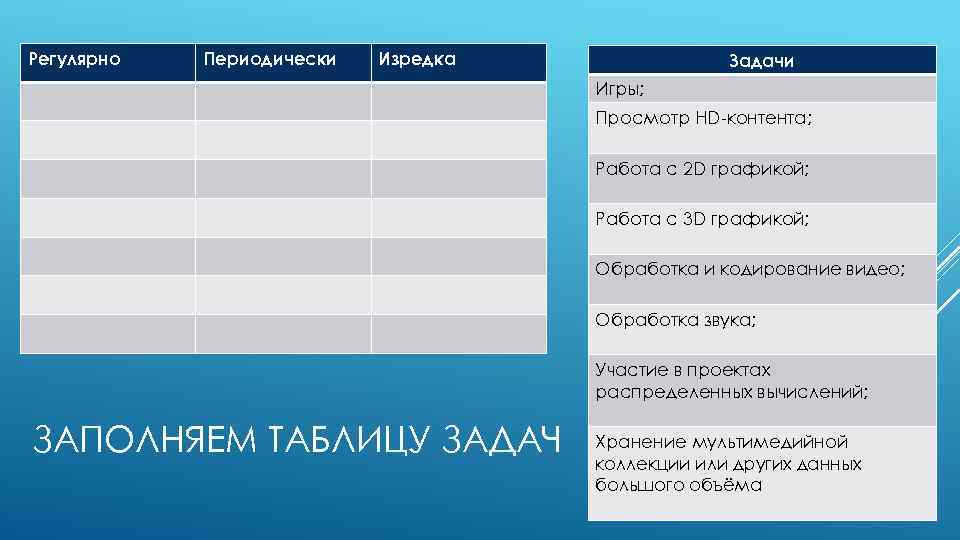 | Регулярно | Периодически | Изредка |
|---|---|---|
| | | |
| | | |
| | | |
| | | |
| | | |
| | | |
| | | |

| Задачи |
|---|
| Игры; |
| Просмотр HD-контента; |
| Работа с 2D графикой; |
| Работа с 3D графикой; |
| Обработка и кодирование видео; |
| Обработка звука; |
| Участие в проектах распределенных вычислений; |
| Хранение мультимедийной коллекции или других данных большого объёма |

ЗАПОЛНЯЕМ ТАБЛИЦУ ЗАДАЧ